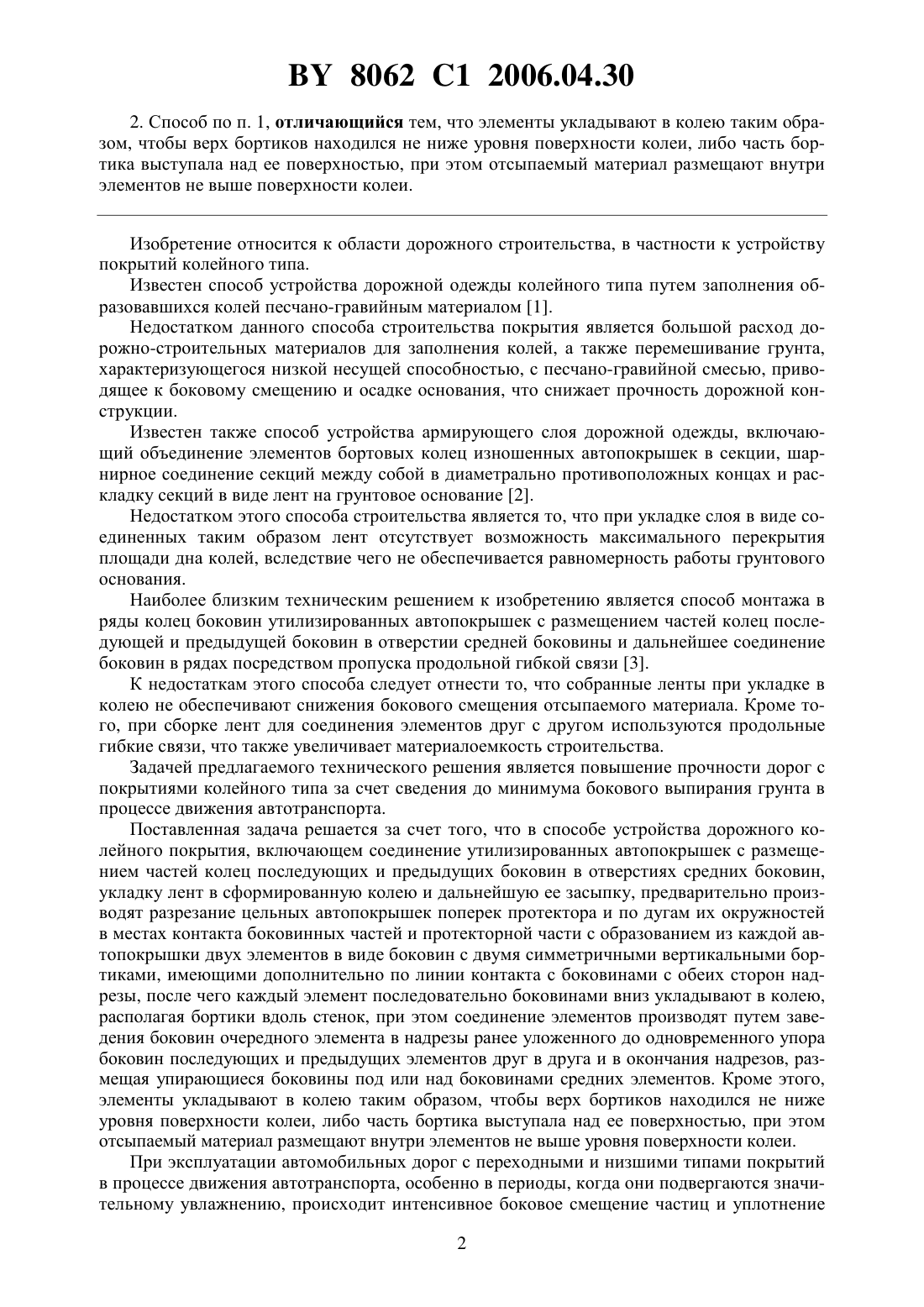 BY 8062 C1 2006.04.30

2. Способ по п. 1, отличающийся тем, что элементы укладывают в колею таким образом, чтобы верх бортиков находился не ниже уровня поверхности колеи, либо часть бортика выступала над ее поверхностью, при этом отсыпаемый материал размещают внутри элементов не выше поверхности колеи.

Изобретение относится к области дорожного строительства, в частности к устройству покрытий колейного типа.

Известен способ устройства дорожной одежды колейного типа путем заполнения образовавшихся колей песчано-гравийным материалом [1].

Недостатком данного способа строительства покрытия является большой расход дорожно-строительных материалов для заполнения колей, а также перемешивание грунта, характеризующегося низкой несущей способностью, с песчано-гравийной смесью, приводящее к боковому смещению и осадке основания, что снижает прочность дорожной конструкции.

Известен также способ устройства армирующего слоя дорожной одежды, включающий объединение элементов бортовых колец изношенных автопокрышек в секции, шарнирное соединение секций между собой в диаметрально противоположных концах и раскладку секций в виде лент на грунтовое основание [2].

Недостатком этого способа строительства является то, что при укладке слоя в виде соединенных таким образом лент отсутствует возможность максимального перекрытия площади дна колей, вследствие чего не обеспечивается равномерность работы грунтового основания.

Наиболее близким техническим решением к изобретению является способ монтажа в ряды колец боковин утилизированных автопокрышек с размещением частей колец последующей и предыдущей боковин в отверстии средней боковины и дальнейшее соединение боковин в рядах посредством пропуска продольной гибкой связи [3].

К недостаткам этого способа следует отнести то, что собранные ленты при укладке в колею не обеспечивают снижения бокового смещения отсыпаемого материала. Кроме того, при сборке лент для соединения элементов друг с другом используются продольные гибкие связи, что также увеличивает материалоемкость строительства.

Задачей предлагаемого технического решения является повышение прочности дорог с покрытиями колейного типа за счет сведения до минимума бокового выпирания грунта в процессе движения автотранспорта.

Поставленная задача решается за счет того, что в способе устройства дорожного колейного покрытия, включающем соединение утилизированных автопокрышек с размещением частей колец последующих и предыдущих боковин в отверстиях средних боковин, укладку лент в сформированную колею и дальнейшую ее засыпку, предварительно производят разрезание цельных автопокрышек поперек протектора и по дугам их окружностей в местах контакта боковинных частей и протекторной части с образованием из каждой автопокрышки двух элементов в виде боковин с двумя симметричными вертикальными бортиками, имеющими дополнительно по линии контакта с боковинами с обеих сторон надрезы, после чего каждый элемент последовательно боковинами вниз укладывают в колею, располагая бортики вдоль стенок, при этом соединение элементов производят путем заведения боковин очередного элемента в надрезы ранее уложенного до одновременного упора боковин последующих и предыдущих элементов друг в друга и в окончания надрезов, размещая упирающиеся боковины под или над боковинами средних элементов. Кроме этого, элементы укладывают в колею таким образом, чтобы верх бортиков находился не ниже уровня поверхности колеи, либо часть бортика выступала над ее поверхностью, при этом отсыпаемый материал размещают внутри элементов не выше уровня поверхности колеи.

При эксплуатации автомобильных дорог с переходными и низшими типами покрытий в процессе движения автотранспорта, особенно в периоды, когда они подвергаются значительному увлажнению, происходит интенсивное боковое смещение частиц и уплотнение

2